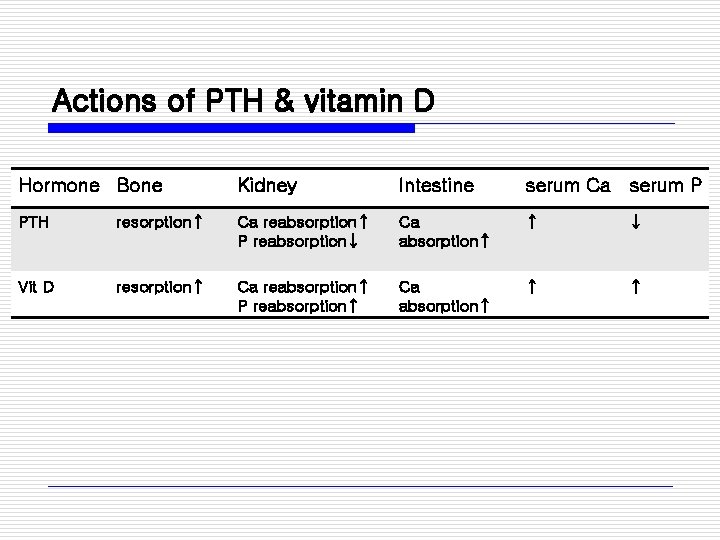 Actions of PTH & vitamin D

| Hormone | Bone | Kidney | Intestine | serum Ca | serum P |
|---|---|---|---|---|---|
| PTH | resorption↑ | Ca reabsorption↑ P reabsorption↓ | Ca absorption↑ | ↑ | ↓ |
| Vit D | resorption↑ | Ca reabsorption↑ P reabsorption↑ | Ca absorption↑ | ↑ | ↑ |